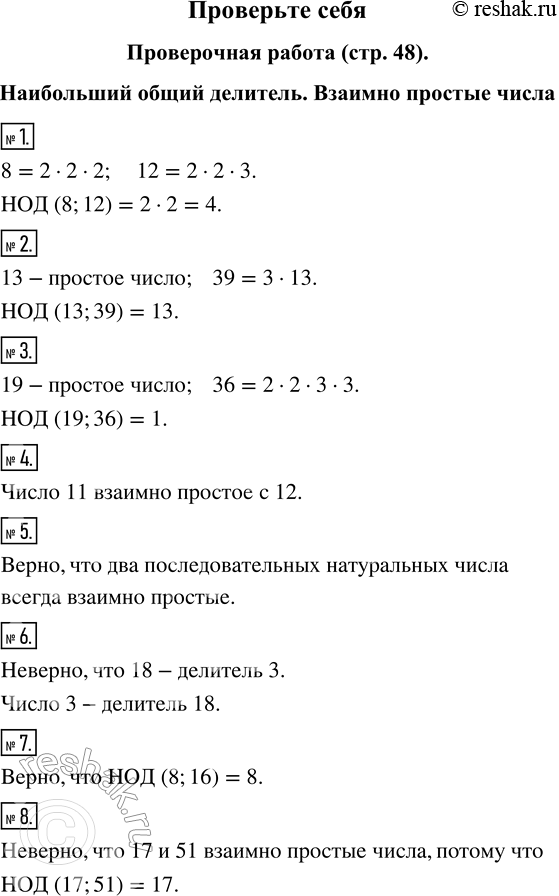 Проверьте себя © reshak.ru

Проверочная работа (стр. 48).

Наибольший общий делитель. Взаимно простые числа

№ 1.

$8 = 2 \cdot 2 \cdot 2$; $12 = 2 \cdot 2 \cdot 3$.

НОД $(8; 12) = 2 \cdot 2 = 4$.

№ 2.

13 – простое число; $39 = 3 \cdot 13$.

НОД $(13; 39) = 13$.

№ 3.

19 – простое число; $36 = 2 \cdot 2 \cdot 3 \cdot 3$.

НОД $(19; 36) = 1$.

№ 4.

Число 11 взаимно простое с 12.

№ 5.

Верно, что два последовательных натуральных числа всегда взаимно простые.

№ 6.

Неверно, что 18 – делитель 3.

Число 3 – делитель 18.

№ 7.

Верно, что НОД $(8; 16) = 8$.

№ 8.

Неверно, что 17 и 51 взаимно простые числа, потому что НОД $(17; 51) = 17$.

reshak.ru